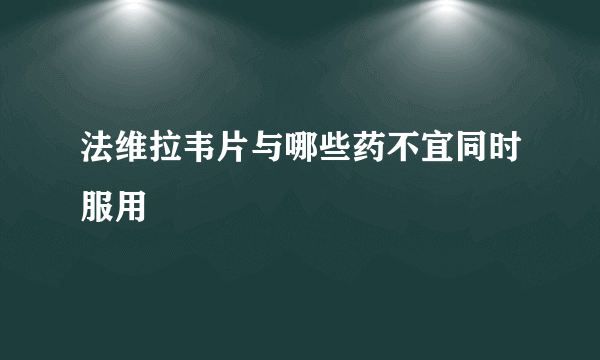 法维拉韦片与哪些药不宜同时服用